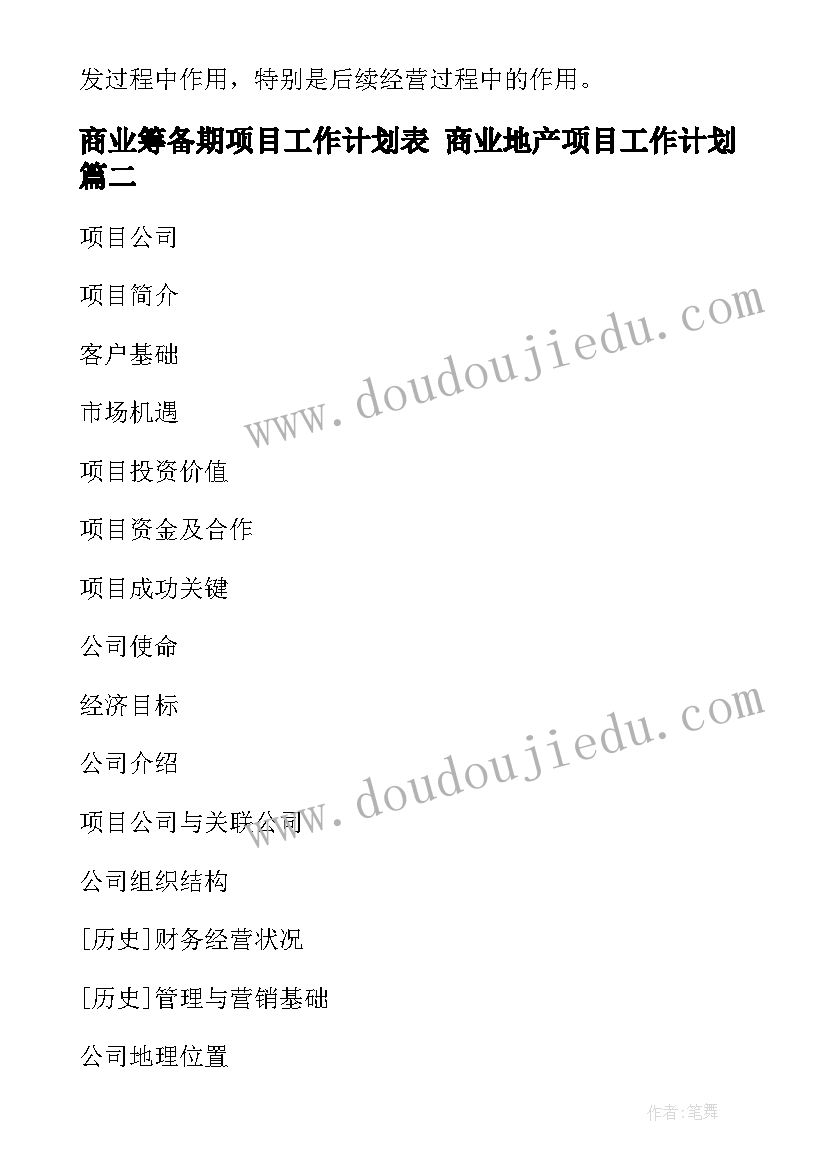 发过程中作用，特别是后续经营过程中的作用。

商业筹备期项目工作计划表 商业地产项目工作计划篇二

项目公司

项目简介

客户基础

市场机遇

项目投资价值

项目资金及合作

项目成功关键

公司使命

经济目标

公司介绍

项目公司与关联公司

公司组织结构

[历史]财务经营状况

[历史]管理与营销基础

公司地理位置

www.doudoujiedu.com

www.doudoujiedu.com

作者:笔舞